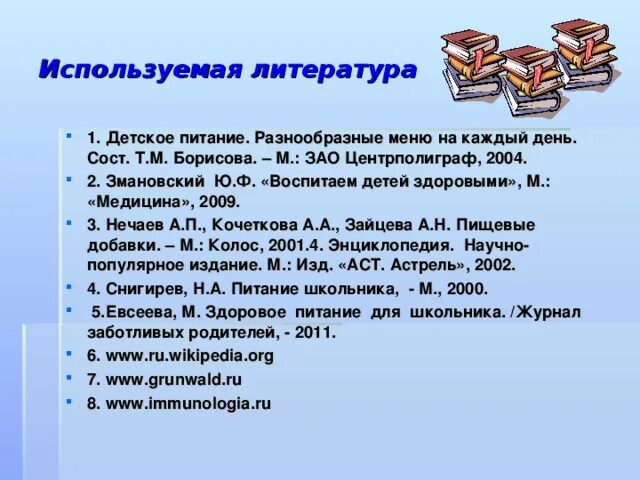 Используемая литература

• 1. Детское питание. Разнообразные меню на каждый день. Сост. Т.М. Борисова. – М.: ЗАО Центрполиграф, 2004.
• 2. Змановский Ю.Ф. «Воспитаем детей здоровыми», М.: «Медицина», 2009.
• 3. Нечаев А.П., Кочеткова А.А., Зайцева А.Н. Пищевые добавки. – М.: Колос, 2001.4. Энциклопедия. Научно-популярное издание. М.: Изд. «АСТ. Астрель», 2002.
• 4. Снигирев, Н.А. Питание школьника, - М., 2000.
• 5.Евсеева, М. Здоровое питание для школьника. /Журнал заботливых родителей, - 2011.
• 6. www.ru.wikipedia.org
• 7. www.grunwald.ru
• 8. www.immunologia.ru